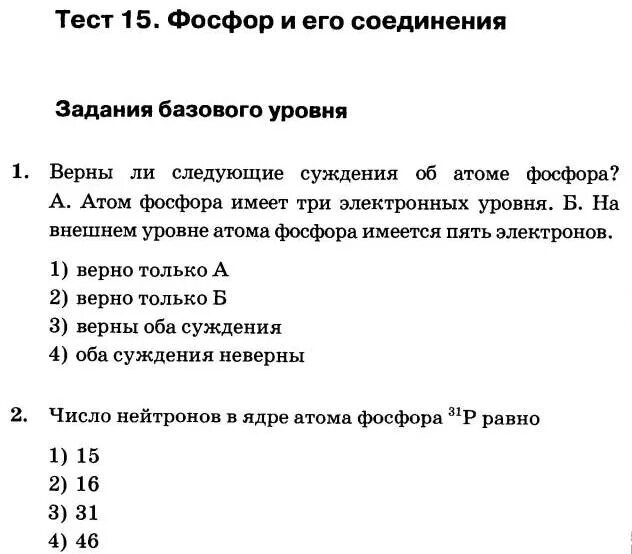 Тест 15. Фосфор и его соединения

Задания базового уровня

1. Верны ли следующие суждения об атоме фосфора? А. Атом фосфора имеет три электронных уровня. Б. На внешнем уровне атома фосфора имеется пять электронов.

1) верно только А
2) верно только Б
3) верны оба суждения
4) оба суждения неверны

2. Число нейтронов в ядре атома фосфора $^{31}P$ равно

1) 15
2) 16
3) 31
4) 46